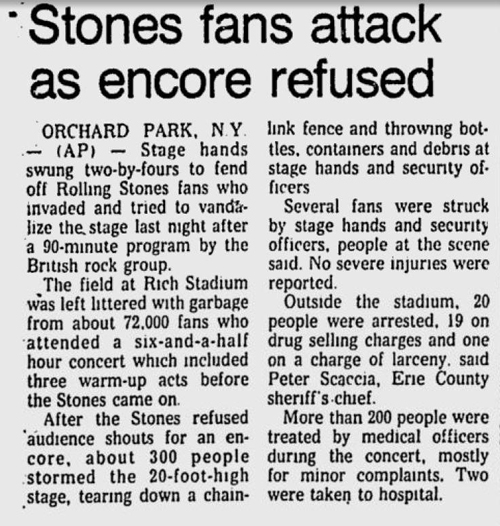 Stones fans attack as encore refused

ORCHARD PARK, N.Y. — (AP) — Stage hands swung two-by-fours to fend off Rolling Stones fans who invaded and tried to vandalize the stage last night after a 90-minute program by the British rock group.

The field at Rich Stadium was left littered with garbage from about 72,000 fans who attended a six-and-a-half hour concert which included three warm-up acts before the Stones came on.

After the Stones refused audience shouts for an encore, about 300 people stormed the 20-foot-high stage, tearing down a chain-link fence and throwing bottles, containers and debris at stage hands and security officers

Several fans were struck by stage hands and security officers, people at the scene said. No severe injuries were reported.

Outside the stadium, 20 people were arrested, 19 on drug selling charges and one on a charge of larceny, said Peter Scaccia, Erie County sheriff's chief.

More than 200 people were treated by medical officers during the concert, mostly for minor complaints. Two were taken to hospital.